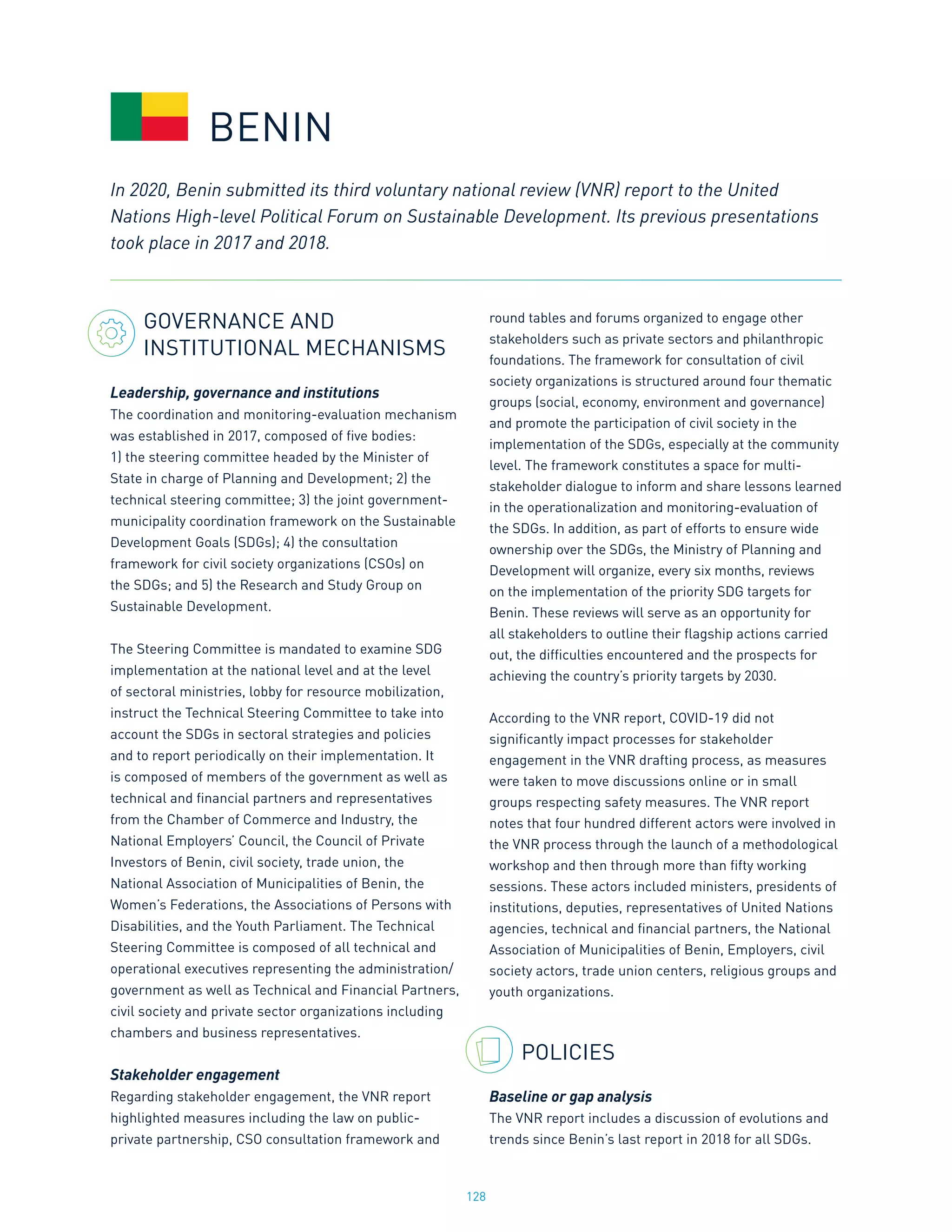 BENIN

In 2020, Benin submitted its third voluntary national review (VNR) report to the United Nations High-level Political Forum on Sustainable Development. Its previous presentations took place in 2017 and 2018.

GOVERNANCE AND INSTITUTIONAL MECHANISMS

Leadership, governance and institutions
The coordination and monitoring-evaluation mechanism was established in 2017, composed of five bodies: 1) the steering committee headed by the Minister of State in charge of Planning and Development; 2) the technical steering committee; 3) the joint government-municipality coordination framework on the Sustainable Development Goals (SDGs); 4) the consultation framework for civil society organizations (CSOs) on the SDGs; and 5) the Research and Study Group on Sustainable Development.

The Steering Committee is mandated to examine SDG implementation at the national level and at the level of sectoral ministries, lobby for resource mobilization, instruct the Technical Steering Committee to take into account the SDGs in sectoral strategies and policies and to report periodically on their implementation. It is composed of members of the government as well as technical and financial partners and representatives from the Chamber of Commerce and Industry, the National Employers' Council, the Council of Private Investors of Benin, civil society, trade union, the National Association of Municipalities of Benin, the Women's Federations, the Associations of Persons with Disabilities, and the Youth Parliament. The Technical Steering Committee is composed of all technical and operational executives representing the administration/government as well as Technical and Financial Partners, civil society and private sector organizations including chambers and business representatives.

Stakeholder engagement
Regarding stakeholder engagement, the VNR report highlighted measures including the law on public-private partnership, CSO consultation framework and round tables and forums organized to engage other stakeholders such as private sectors and philanthropic foundations. The framework for consultation of civil society organizations is structured around four thematic groups (social, economy, environment and governance) and promote the participation of civil society in the implementation of the SDGs, especially at the community level. The framework constitutes a space for multi-stakeholder dialogue to inform and share lessons learned in the operationalization and monitoring-evaluation of the SDGs. In addition, as part of efforts to ensure wide ownership over the SDGs, the Ministry of Planning and Development will organize, every six months, reviews on the implementation of the priority SDG targets for Benin. These reviews will serve as an opportunity for all stakeholders to outline their flagship actions carried out, the difficulties encountered and the prospects for achieving the country's priority targets by 2030.

According to the VNR report, COVID-19 did not significantly impact processes for stakeholder engagement in the VNR drafting process, as measures were taken to move discussions online or in small groups respecting safety measures. The VNR report notes that four hundred different actors were involved in the VNR process through the launch of a methodological workshop and then through more than fifty working sessions. These actors included ministers, presidents of institutions, deputies, representatives of United Nations agencies, technical and financial partners, the National Association of Municipalities of Benin, Employers, civil society actors, trade union centers, religious groups and youth organizations.

POLICIES

Baseline or gap analysis
The VNR report includes a discussion of evolutions and trends since Benin's last report in 2018 for all SDGs.

128